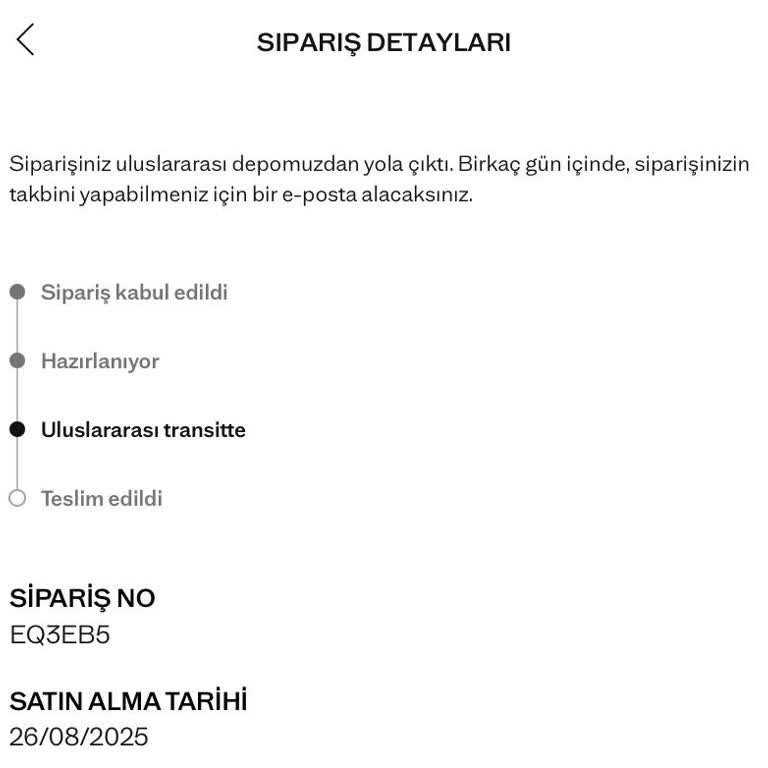 SIPARIŞ DETAYLARI

Siparişiniz uluslararası depomuzdan yola çıktı. Birkaç gün içinde, siparişinizin takbini yapabilmeniz için bir e-posta alacaksınız.

Sipariş kabul edildi

Hazırlanıyor

Uluslararası transitte

Teslim edildi

SİPARİŞ NO
EQ3EB5

SATIN ALMA TARİHİ
26/08/2025